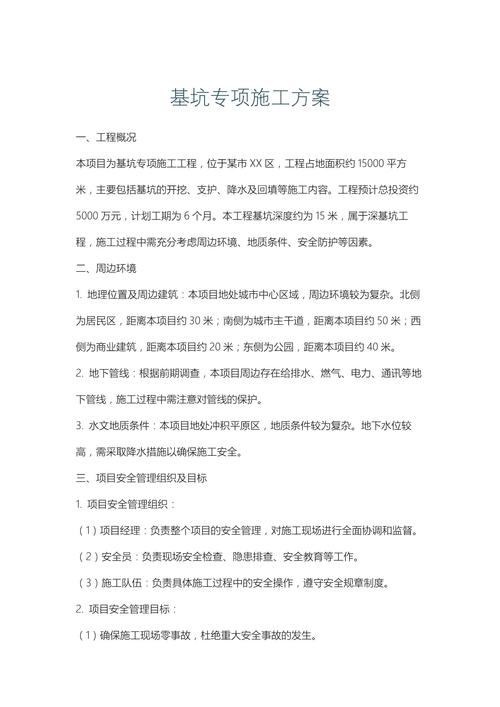 基坑专项施工方案

一、工程概况

本项目为基坑专项施工工程，位于某市 XX 区，工程占地面积约 15000 平方米，主要包括基坑的开挖、支护、降水及回填等施工内容。工程预计总投资约 5000 万元，计划工期为 6 个月。本工程基坑深度约为 15 米，属于深基坑工程，施工过程中需充分考虑周边环境、地质条件、安全防护等因素。

二、周边环境

1. 地理位置及周边建筑：本项目地处城市中心区域，周边环境较为复杂。北侧为居民区，距离本项目约 30 米；南侧为城市主干道，距离本项目约 50 米；西侧为商业建筑，距离本项目约 20 米；东侧为公园，距离本项目约 40 米。

2. 地下管线：根据前期调查，本项目周边存在给排水、燃气、电力、通讯等地下管线，施工过程中需注意对管线的保护。

3. 水文地质条件：本项目地处冲积平原区，地质条件较为复杂。地下水位较高，需采取降水措施以确保施工安全。

三、项目安全管理组织及目标

1. 项目安全管理组织：

（1）项目经理：负责整个项目的安全管理，对施工现场进行全面协调和监督。

（2）安全员：负责现场安全检查、隐患排查、安全教育等工作。

（3）施工队伍：负责具体施工过程中的安全操作，遵守安全规章制度。

2. 项目安全管理目标：

（1）确保施工现场零事故，杜绝重大安全事故的发生。